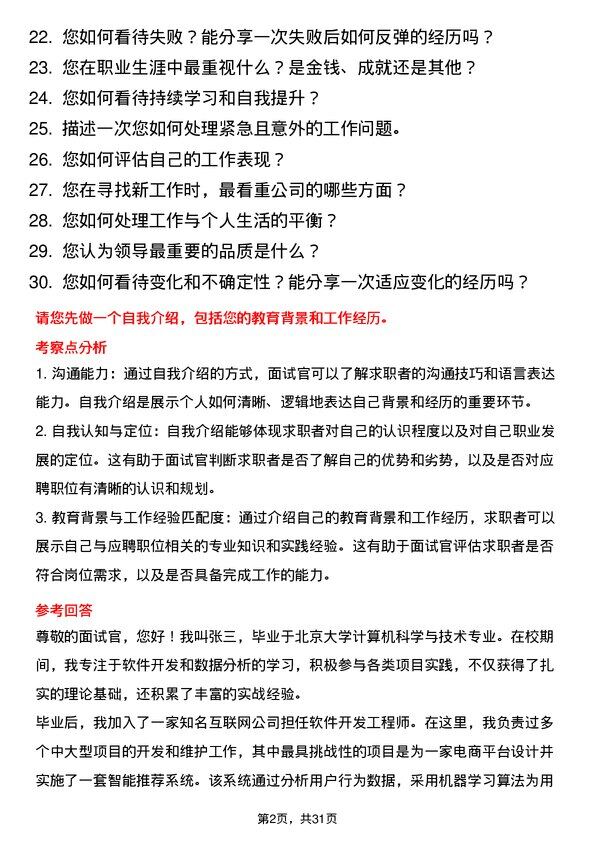 22. 您如何看待失败？能分享一次失败后如何反弹的经历吗？
23. 您在职业生涯中最重视什么？是金钱、成就还是其他？
24. 您如何看待持续学习和自我提升？
25. 描述一次您如何处理紧急且意外的工作问题。
26. 您如何评估自己的工作表现？
27. 您在寻找新工作时，最看重公司的哪些方面？
28. 您如何处理工作与个人生活的平衡？
29. 您认为领导最重要的品质是什么？
30. 您如何看待变化和不确定性？能分享一次适应变化的经历吗？

请您先做一个自我介绍，包括您的教育背景和工作经历。

考察点分析

1. 沟通能力：通过自我介绍的方式，面试官可以了解求职者的沟通技巧和语言表达能力。自我介绍是展示个人如何清晰、逻辑地表达自己背景和经历的重要环节。

2. 自我认知与定位：自我介绍能够体现求职者对自己的认识程度以及对自己职业发展的定位。这有助于面试官判断求职者是否了解自己的优势和劣势，以及是否对应聘职位有清晰的认识和规划。

3. 教育背景与工作经验匹配度：通过介绍自己的教育背景和工作经历，求职者可以展示自己与应聘职位相关的专业知识和实践经验。这有助于面试官评估求职者是否符合岗位需求，以及是否具备完成工作的能力。

参考回答

尊敬的面试官，您好！我叫张三，毕业于北京大学计算机科学与技术专业。在校期间，我专注于软件开发和数据分析的学习，积极参与各类项目实践，不仅获得了扎实的理论基础，还积累了丰富的实战经验。

毕业后，我加入了一家知名互联网公司担任软件开发工程师。在这里，我负责过多个中大型项目的开发和维护工作，其中最具挑战性的项目是为一家电商平台设计并实施了一套智能推荐系统。该系统通过分析用户行为数据，采用机器学习算法为用

第2页，共31页